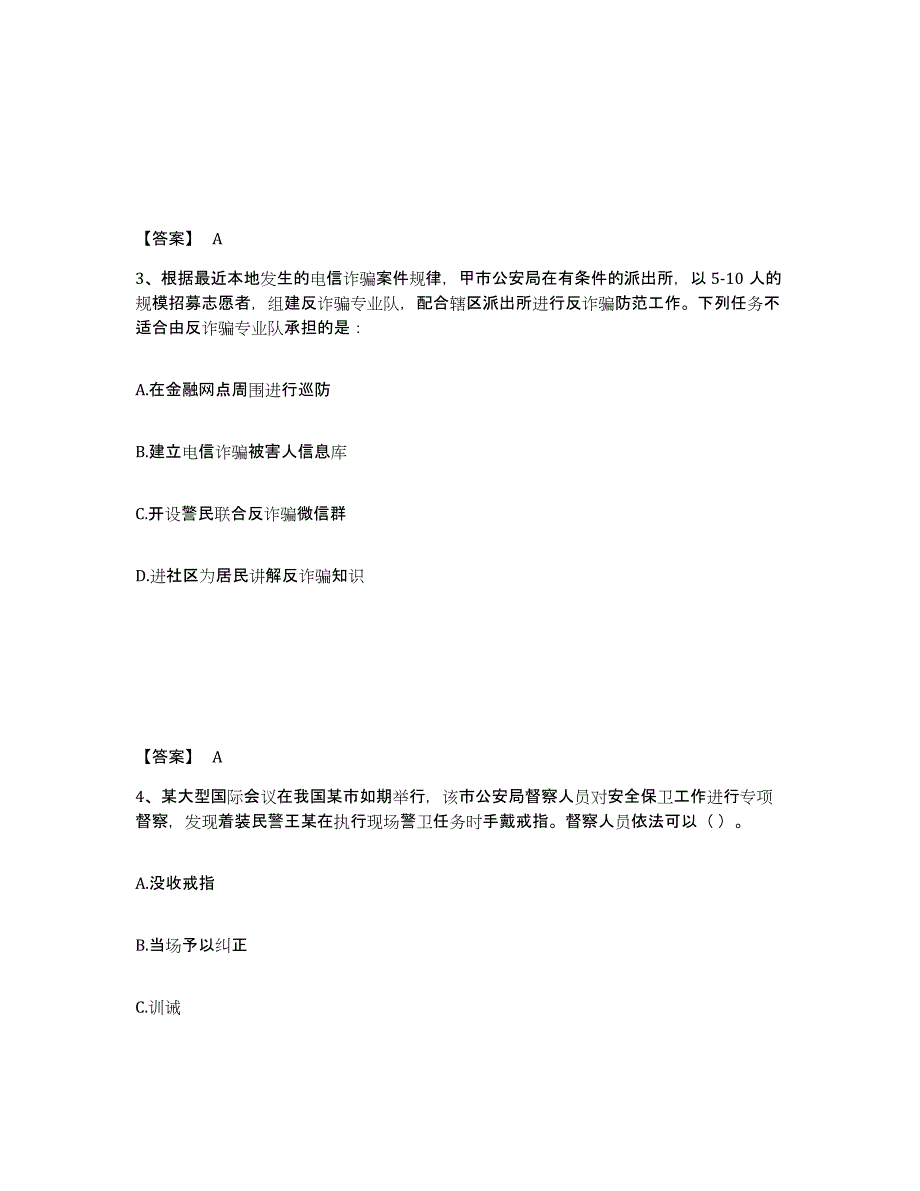 【答案】 A

3、根据最近本地发生的电信诈骗案件规律，甲市公安局在有条件的派出所，以 5-10 人的规模招募志愿者，组建反诈骗专业队，配合辖区派出所进行反诈骗防范工作。下列任务不适合由反诈骗专业队承担的是：

A.在金融网点周围进行巡防

B.建立电信诈骗被害人信息库

C.开设警民联合反诈骗微信群

D.进社区为居民讲解反诈骗知识

【答案】 A

4、某大型国际会议在我国某市如期举行，该市公安局督察人员对安全保卫工作进行专项督察，发现着装民警王某在执行现场警卫任务时手戴戒指。督察人员依法可以（ ）。

A.没收戒指

B.当场予以纠正

C.训诫